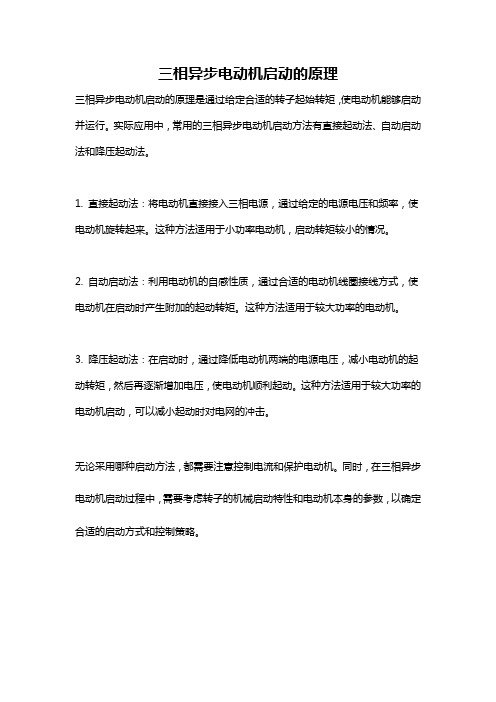 三相异步电动机启动的原理

三相异步电动机启动的原理是通过给定合适的转子起始转矩，使电动机能够启动并运行。实际应用中，常用的三相异步电动机启动方法有直接起动法、自动启动法和降压起动法。

1. 直接起动法：将电动机直接接入三相电源，通过给定的电源电压和频率，使电动机旋转起来。这种方法适用于小功率电动机，启动转矩较小的情况。

2. 自动启动法：利用电动机的自感性质，通过合适的电动机线圈接线方式，使电动机在启动时产生附加的起动转矩。这种方法适用于较大功率的电动机。

3. 降压起动法：在启动时，通过降低电动机两端的电源电压，减小电动机的起动转矩，然后再逐渐增加电压，使电动机顺利起动。这种方法适用于较大功率的电动机启动，可以减小起动时对电网的冲击。

无论采用哪种启动方法，都需要注意控制电流和保护电动机。同时，在三相异步电动机启动过程中，需要考虑转子的机械启动特性和电动机本身的参数，以确定合适的启动方式和控制策略。